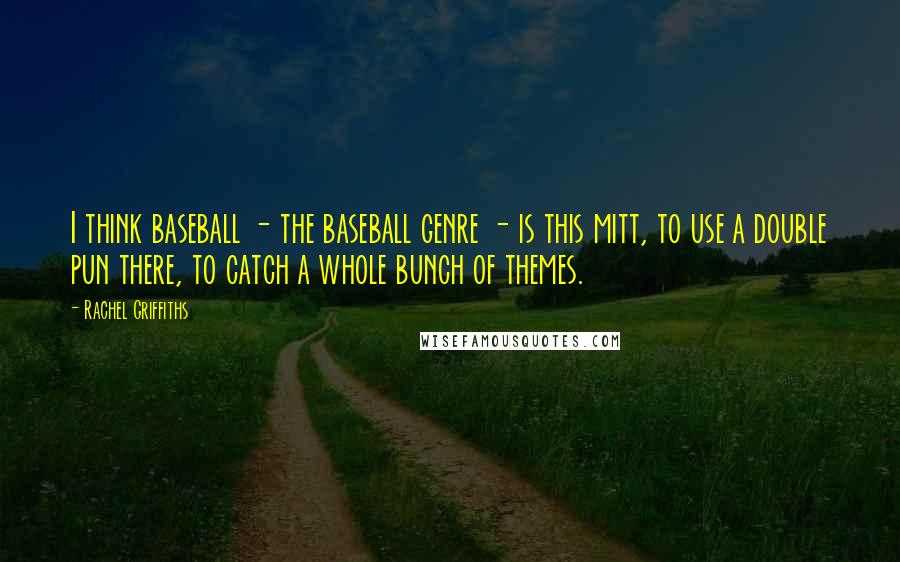 I think baseball - the baseball genre - is this mitt, to use a double pun there, to catch a whole bunch of themes.

- Rachel Griffiths

WISEFAMOUSQUOTES.COM